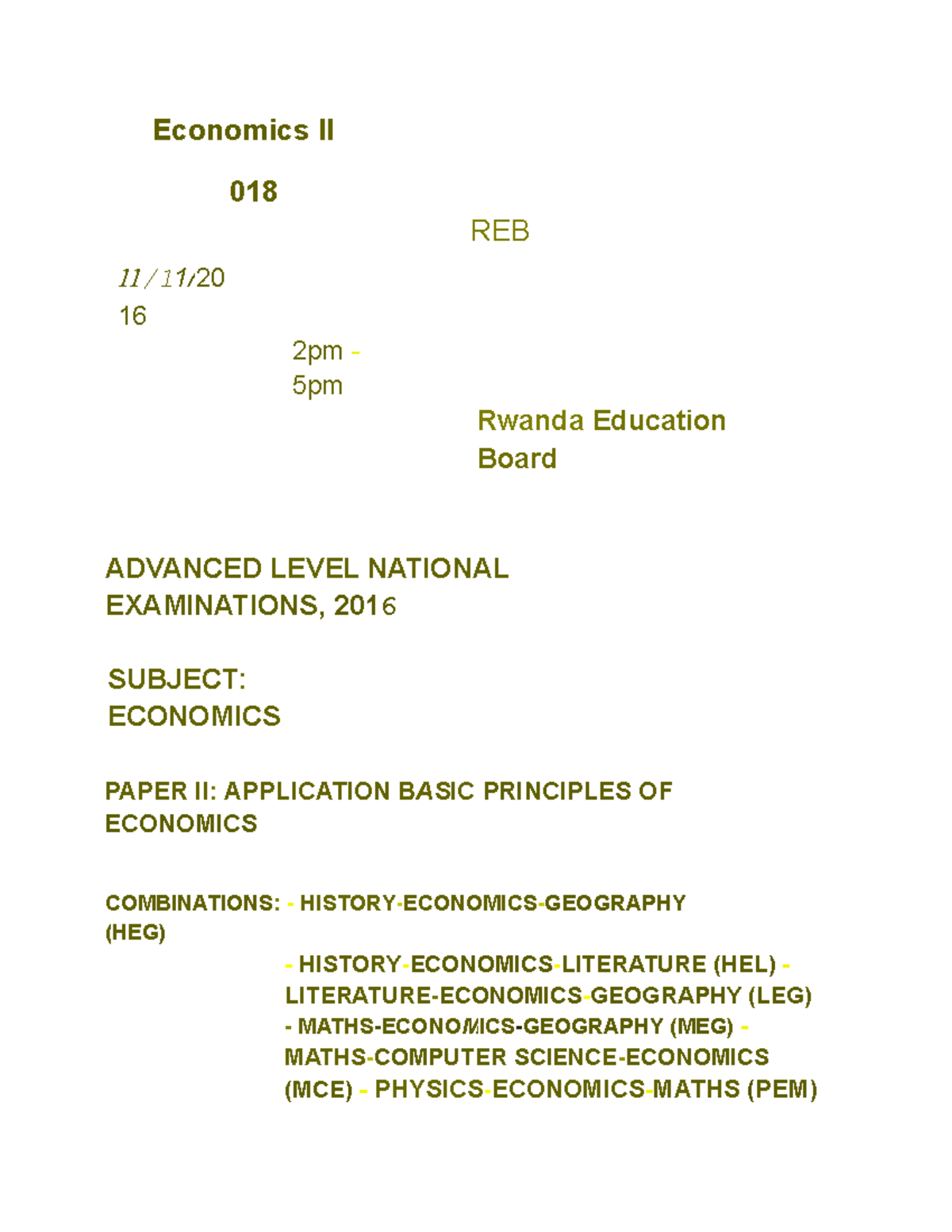 Economics II

018

REB

11/11/20
16

2pm -
5pm

Rwanda Education Board

ADVANCED LEVEL NATIONAL EXAMINATIONS, 2016

SUBJECT: ECONOMICS

PAPER II: APPLICATION BASIC PRINCIPLES OF ECONOMICS

COMBINATIONS: - HISTORY-ECONOMICS-GEOGRAPHY (HEG)

- HISTORY-ECONOMICS-LITERATURE (HEL) - LITERATURE-ECONOMICS-GEOGRAPHY (LEG) - MATHS-ECONOMICS-GEOGRAPHY (MEG) - MATHS-COMPUTER SCIENCE-ECONOMICS (MCE) - PHYSICS-ECONOMICS-MATHS (PEM)